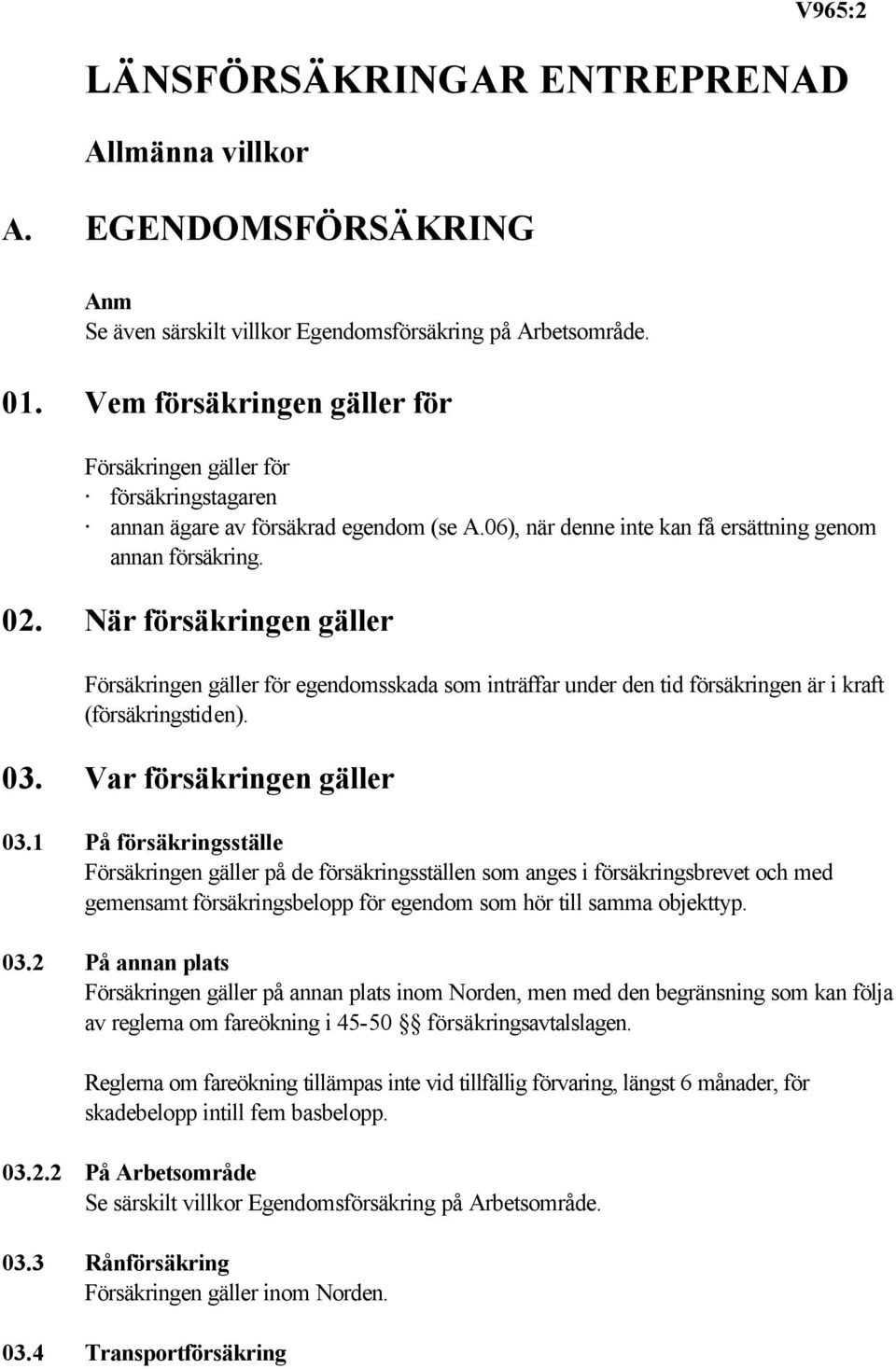 V965:2

LÄNSFÖRSÄKRINGAR ENTREPRENAD

Allmänna villkor

A. EGENDOMSFÖRSÄKRING

Anm
Se även särskilt villkor Egendomsförsäkring på Arbetsområde.

01. Vem försäkringen gäller för

Försäkringen gäller för
· försäkringstagaren
· annan ägare av försäkrad egendom (se A.06), när denne inte kan få ersättning genom annan försäkring.

02. När försäkringen gäller

Försäkringen gäller för egendomsskada som inträffar under den tid försäkringen är i kraft (försäkringstiden).

03. Var försäkringen gäller

03.1 På försäkringsställe
Försäkringen gäller på de försäkringsställen som anges i försäkringsbrevet och med gemensamt försäkringsbelopp för egendom som hör till samma objekttyp.

03.2 På annan plats
Försäkringen gäller på annan plats inom Norden, men med den begränsning som kan följa av reglerna om fareökning i 45-50 §§ försäkringsavtalslagen.

Reglerna om fareökning tillämpas inte vid tillfällig förvaring, längst 6 månader, för skadebelopp intill fem basbelopp.

03.2.2 På Arbetsområde
Se särskilt villkor Egendomsförsäkring på Arbetsområde.

03.3 Rånförsäkring
Försäkringen gäller inom Norden.

03.4 Transportförsäkring